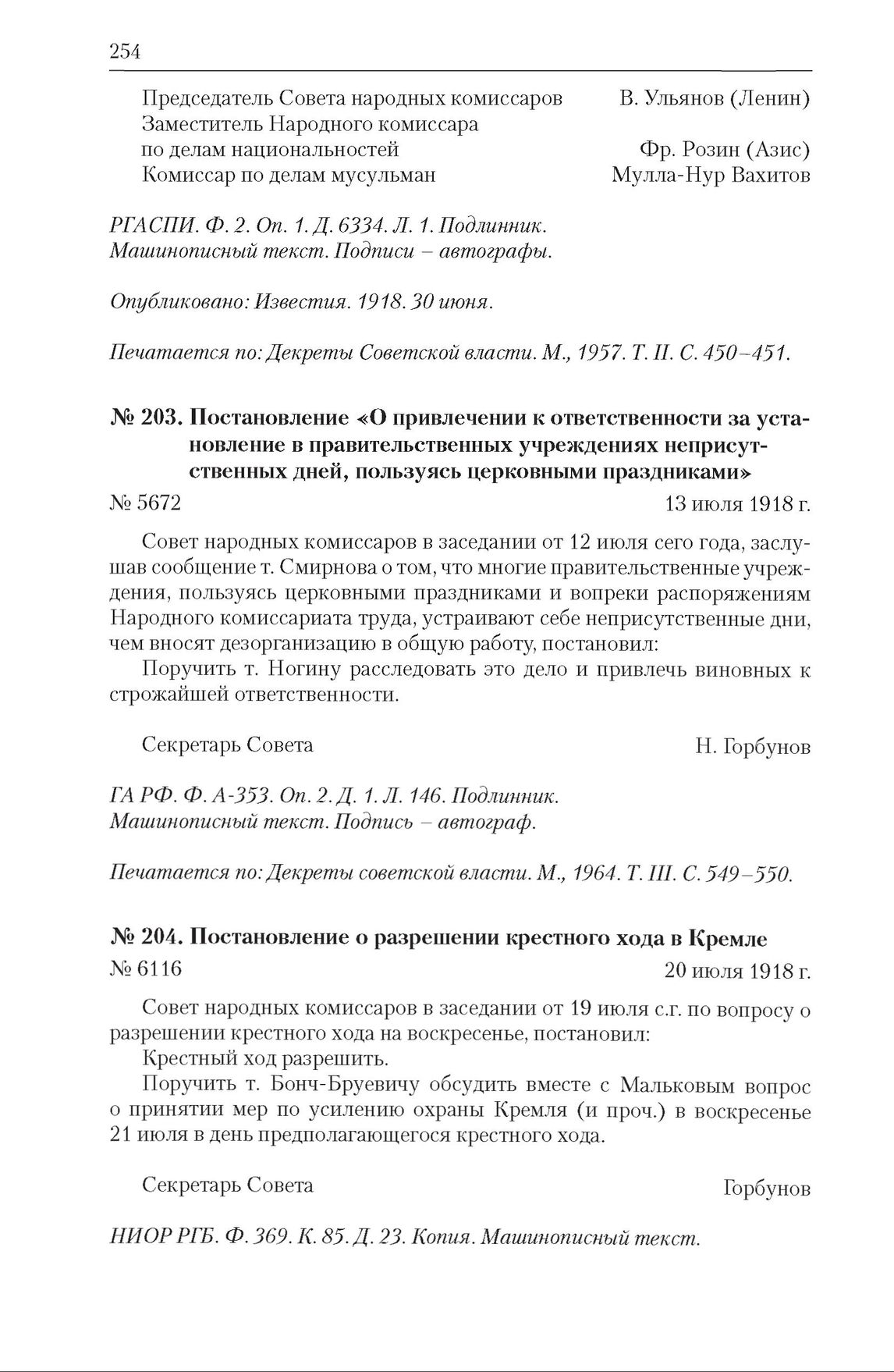 254

Председатель Совета народных комиссаров В. Ульянов (Ленин)
Заместитель Народного комиссара по делам национальностей Фр. Розин (Азис)
Комиссар по делам мусульман Мулла-Нур Вахитов

РГАСПИ. Ф. 2. Оп. 1. Д. 6334. Л. 1. Подлинник. Машинописный текст. Подписи – автографы.

Опубликовано: Известия. 1918. 30 июня.

Печатается по: Декреты Советской власти. М., 1957. Т. II. С. 450–451.

№ 203. Постановление «О привлечении к ответственности за установление в правительственных учреждениях неприсутственных дней, пользуясь церковными праздниками»

№ 5672 13 июля 1918 г.

Совет народных комиссаров в заседании от 12 июля сего года, заслушав сообщение т. Смирнова о том, что многие правительственные учреждения, пользуясь церковными праздниками и вопреки распоряжениям Народного комиссариата труда, устраивают себе неприсутственные дни, чем вносят дезорганизацию в общую работу, постановил:

Поручить т. Ногину расследовать это дело и привлечь виновных к строжайшей ответственности.

Секретарь Совета Н. Горбунов

ГА РФ. Ф. А-353. Оп. 2. Д. 1. Л. 146. Подлинник. Машинописный текст. Подпись – автограф.

Печатается по: Декреты советской власти. М., 1964. Т. III. С. 549–550.

№ 204. Постановление о разрешении крестного хода в Кремле

№ 6116 20 июля 1918 г.

Совет народных комиссаров в заседании от 19 июля с.г. по вопросу о разрешении крестного хода на воскресенье, постановил:

Крестный ход разрешить.

Поручить т. Бонч-Бруевичу обсудить вместе с Мальковым вопрос о принятии мер по усилению охраны Кремля (и проч.) в воскресенье 21 июля в день предполагающегося крестного хода.

Секретарь Совета Горбунов

НИОР РГБ. Ф. 369. К. 85. Д. 23. Копия. Машинописный текст.